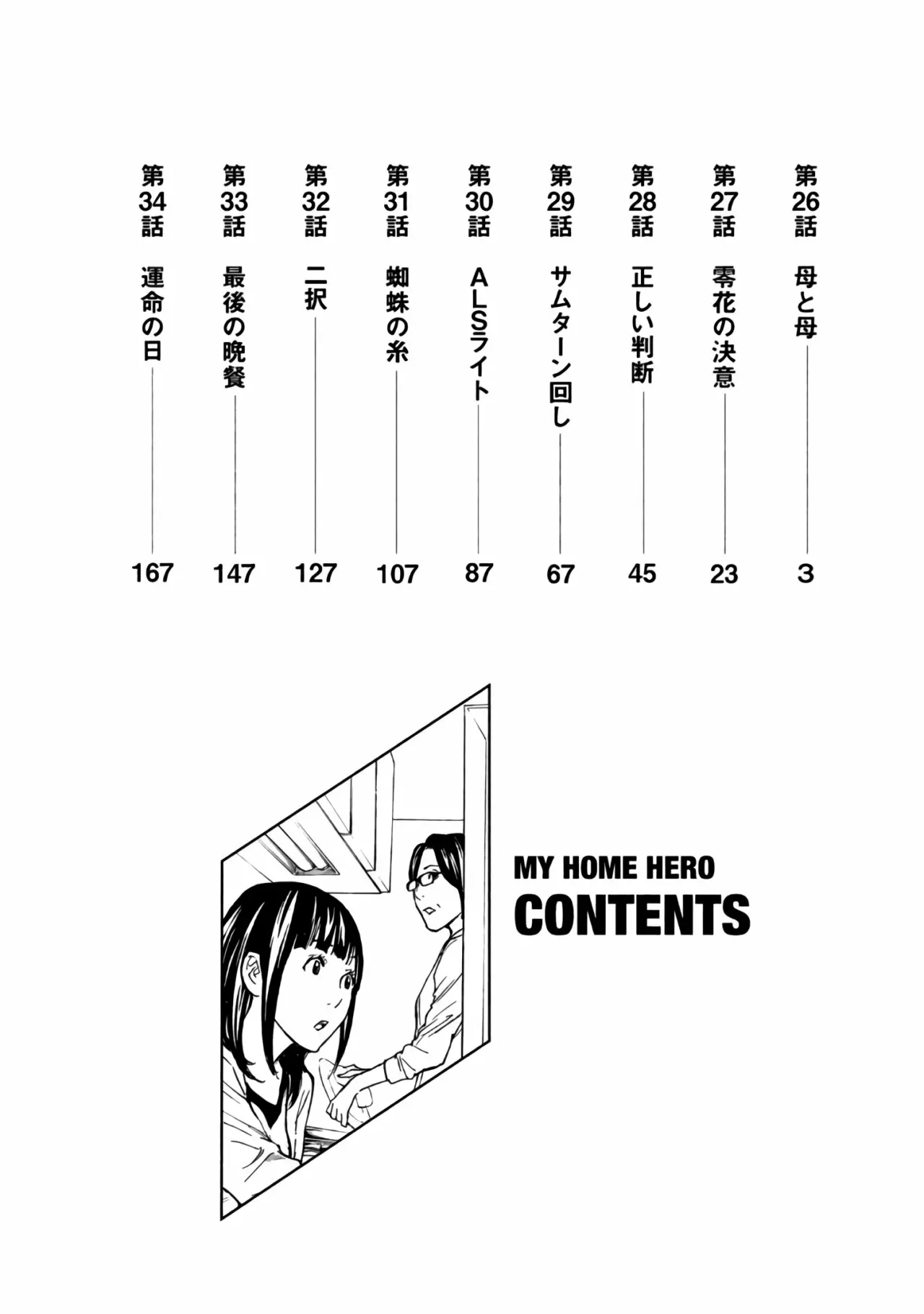 第26話 母と母 3

第27話 零花の決意 23

第28話 正しい判断 45

第29話 サムターン回し 67

第30話 ALSライト 87

第31話 蜘蛛の糸 107

第32話 二択 127

第33話 最後の晩餐 147

第34話 運命の日 167

MY HOME HERO
CONTENTS